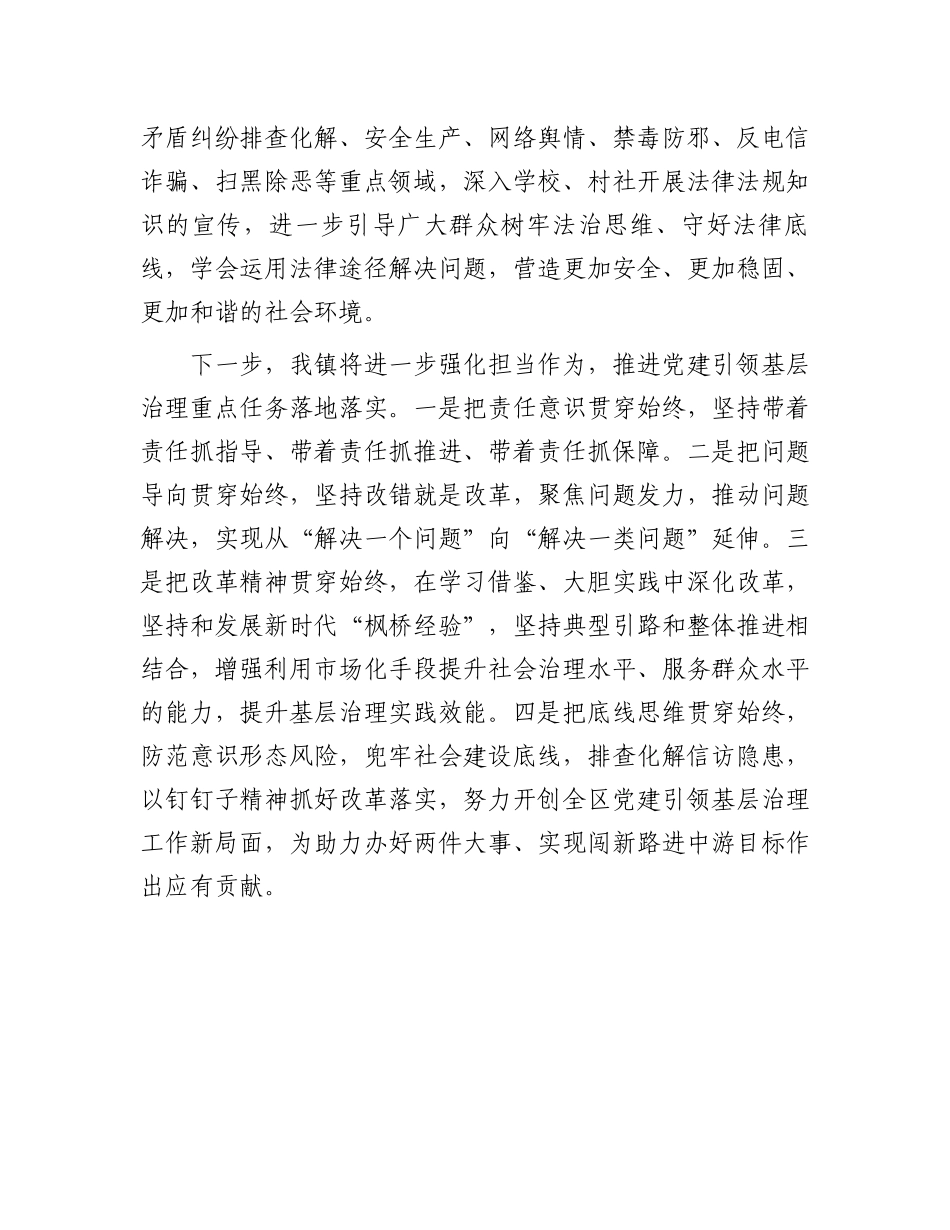 矛盾纠纷排查化解、安全生产、网络舆情、禁毒防邪、反电信诈骗、扫黑除恶等重点领域，深入学校、村社开展法律法规知识的宣传，进一步引导广大群众树牢法治思维、守好法律底线，学会运用法律途径解决问题，营造更加安全、更加稳固、更加和谐的社会环境。

下一步，我镇将进一步强化担当作为，推进党建引领基层治理重点任务落地落实。一是把责任意识贯穿始终，坚持带着责任抓指导、带着责任抓推进、带着责任抓保障。二是把问题导向贯穿始终，坚持改错就是改革，聚焦问题发力，推动问题解决，实现从“解决一个问题”向“解决一类问题”延伸。三是把改革精神贯穿始终，在学习借鉴、大胆实践中深化改革，坚持和发展新时代“枫桥经验”，坚持典型引路和整体推进相结合，增强利用市场化手段提升社会治理水平、服务群众水平的能力，提升基层治理实践效能。四是把底线思维贯穿始终，防范意识形态风险，兜牢社会建设底线，排查化解信访隐患，以钉钉子精神抓好改革落实，努力开创全区党建引领基层治理工作新局面，为助力办好两件大事、实现闯新路进中游目标作出应有贡献。